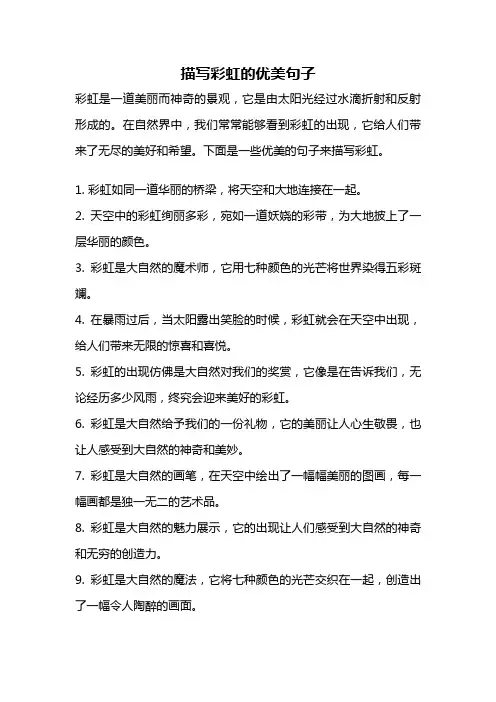 描写彩虹的优美句子

彩虹是一道美丽而神奇的景观，它是由太阳光经过水滴折射和反射形成的。在自然界中，我们常常能够看到彩虹的出现，它给人们带来了无尽的美好和希望。下面是一些优美的句子来描写彩虹。

1. 彩虹如同一道华丽的桥梁，将天空和大地连接在一起。

2. 天空中的彩虹绚丽多彩，宛如一道妖娆的彩带，为大地披上了一层华丽的颜色。

3. 彩虹是大自然的魔术师，它用七种颜色的光芒将世界染得五彩斑斓。

4. 在暴雨过后，当太阳露出笑脸的时候，彩虹就会在天空中出现，给人们带来无限的惊喜和喜悦。

5. 彩虹的出现仿佛是大自然对我们的奖赏，它像是在告诉我们，无论经历多少风雨，终究会迎来美好的彩虹。

6. 彩虹是大自然给予我们的一份礼物，它的美丽让人心生敬畏，也让人感受到大自然的神奇和美妙。

7. 彩虹是大自然的画笔，在天空中绘出了一幅幅美丽的图画，每一幅画都是独一无二的艺术品。

8. 彩虹是大自然的魅力展示，它的出现让人们感受到大自然的神奇和无穷的创造力。

9. 彩虹是大自然的魔法，它将七种颜色的光芒交织在一起，创造出了一幅令人陶醉的画面。